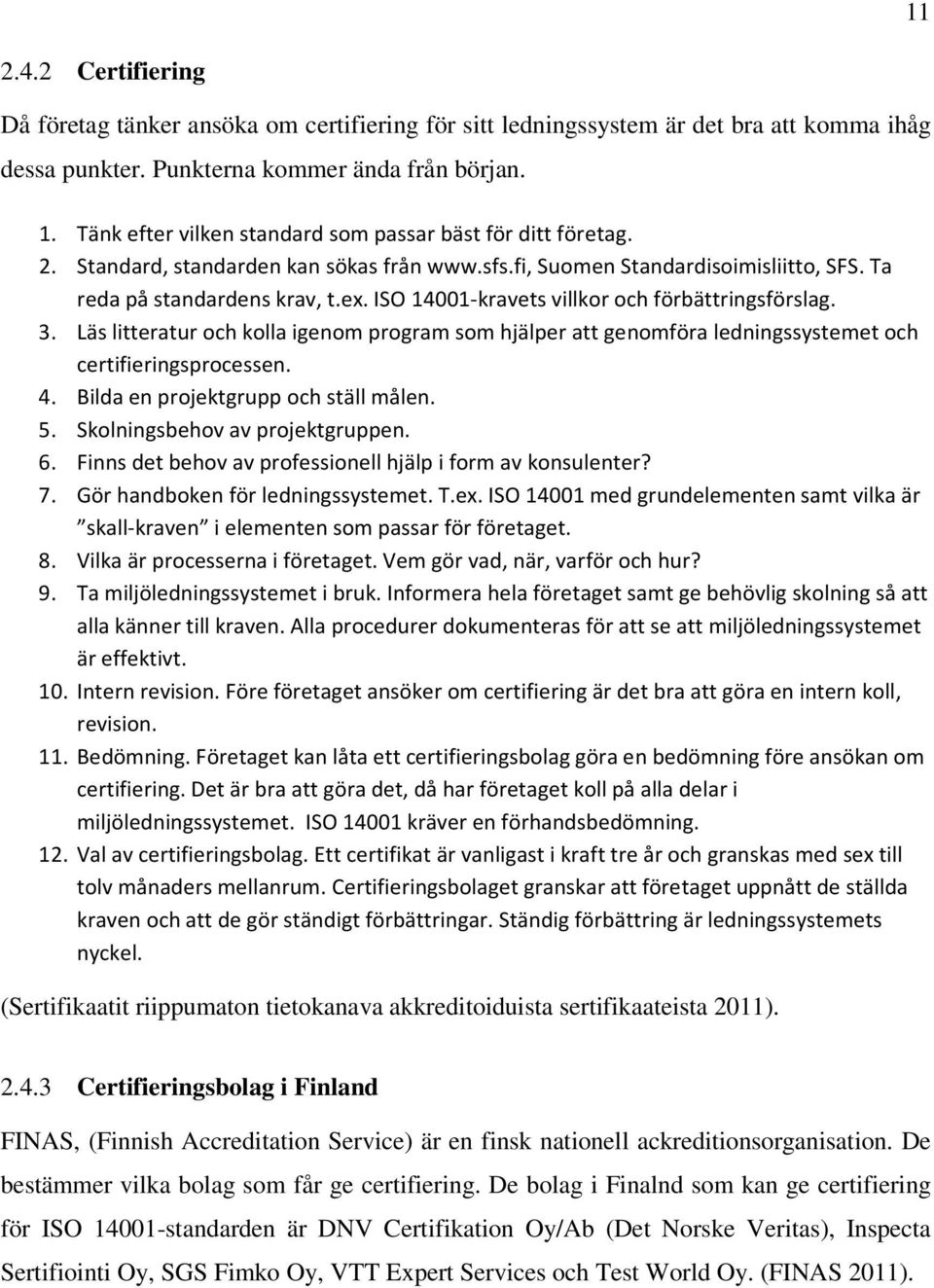 11

2.4.2 Certifiering

Då företag tänker ansöka om certifiering för sitt ledningssystem är det bra att komma ihåg dessa punkter. Punkterna kommer ända från början.

1. Tänk efter vilken standard som passar bäst för ditt företag.
2. Standard, standarden kan sökas från www.sfs.fi, Suomen Standardisoimisliitto, SFS. Ta reda på standardens krav, t.ex. ISO 14001-kravets villkor och förbättringsförslag.
3. Läs litteratur och kolla igenom program som hjälper att genomföra ledningssystemet och certifieringsprocessen.
4. Bilda en projektgrupp och ställ målen.
5. Skolningsbehov av projektgruppen.
6. Finns det behov av professionell hjälp i form av konsulenter?
7. Gör handboken för ledningssystemet. T.ex. ISO 14001 med grundelementen samt vilka är ”skall-kraven” i elementen som passar för företaget.
8. Vilka är processerna i företaget. Vem gör vad, när, varför och hur?
9. Ta miljöledningssystemet i bruk. Informera hela företaget samt ge behövlig skolning så att alla känner till kraven. Alla procedurer dokumenteras för att se att miljöledningssystemet är effektivt.
10. Intern revision. Före företaget ansöker om certifiering är det bra att göra en intern koll, revision.
11. Bedömning. Företaget kan låta ett certifieringsbolag göra en bedömning före ansökan om certifiering. Det är bra att göra det, då har företaget koll på alla delar i miljöledningssystemet. ISO 14001 kräver en förhandsbedömning.
12. Val av certifieringsbolag. Ett certifikat är vanligast i kraft tre år och granskas med sex till tolv månaders mellanrum. Certifieringsbolaget granskar att företaget uppnått de ställda kraven och att de gör ständigt förbättringar. Ständig förbättring är ledningssystemets nyckel.

(Sertifikaatit riippumaton tietokanava akkreditoiduista sertifikaateista 2011).

2.4.3 Certifieringsbolag i Finland

FINAS, (Finnish Accreditation Service) är en finsk nationell ackreditionsorganisation. De bestämmer vilka bolag som får ge certifiering. De bolag i Finalnd som kan ge certifiering för ISO 14001-standarden är DNV Certifikation Oy/Ab (Det Norske Veritas), Inspecta Sertifiointi Oy, SGS Fimko Oy, VTT Expert Services och Test World Oy. (FINAS 2011).